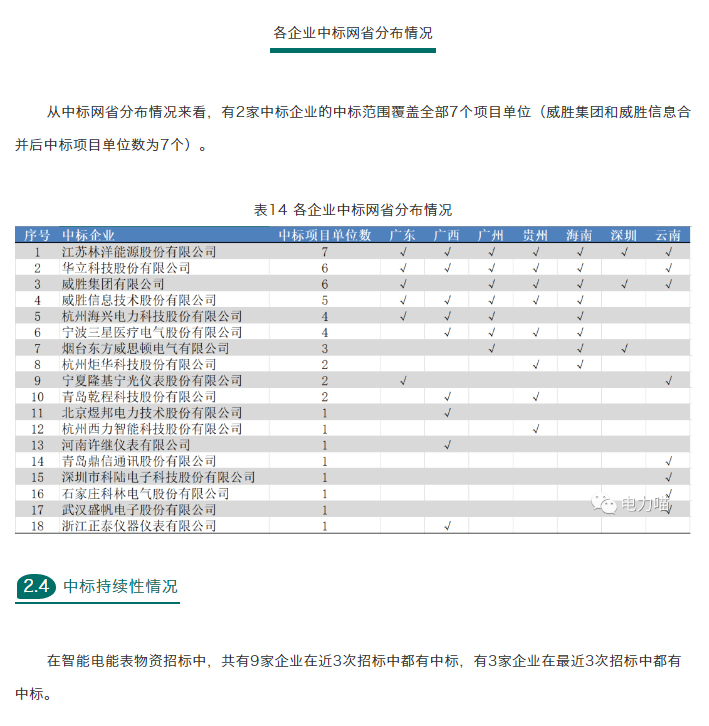 各企业中标网省分布情况

从中标网省分布情况来看，有2家中标企业的中标范围覆盖全部7个项目单位（威胜集团和威胜信息合并后中标项目单位数为7个）。

表14 各企业中标网省分布情况

| 序号 | 中标企业 | 中标项目单位数 | 广东 | 广西 | 广州 | 贵州 | 海南 | 深圳 | 云南 |
|---|---|---|---|---|---|---|---|---|---|
| 1 | 江苏林洋能源股份有限公司 | 7 | √ | √ | √ | √ | √ | √ | √ |
| 2 | 华立科技股份有限公司 | 6 | √ | √ | √ | √ | √ |  | √ |
| 3 | 威胜集团有限公司 | 6 | √ |  | √ | √ | √ | √ | √ |
| 4 | 威胜信息技术股份有限公司 | 5 | √ | √ | √ | √ | √ |  |  |
| 5 | 杭州海兴电力科技股份有限公司 | 4 | √ | √ | √ |  | √ |  |  |
| 6 | 宁波三星医疗电气股份有限公司 | 4 |  | √ | √ | √ | √ |  |  |
| 7 | 烟台东方威思顿电气有限公司 | 3 |  |  | √ |  | √ | √ |  |
| 8 | 杭州炬华科技股份有限公司 | 2 |  |  |  | √ | √ |  |  |
| 9 | 宁夏隆基宁光仪表股份有限公司 | 2 | √ |  |  |  |  |  | √ |
| 10 | 青岛乾程科技股份有限公司 | 2 |  | √ |  | √ |  |  |  |
| 11 | 北京煜邦电力技术股份有限公司 | 1 |  | √ |  |  |  |  |  |
| 12 | 杭州西力智能科技股份有限公司 | 1 |  |  |  | √ |  |  |  |
| 13 | 河南许继仪表有限公司 | 1 |  | √ |  |  |  |  |  |
| 14 | 青岛鼎信通讯股份有限公司 | 1 |  |  |  |  |  |  | √ |
| 15 | 深圳市科陆电子科技股份有限公司 | 1 |  |  |  |  |  |  | √ |
| 16 | 石家庄科林电气股份有限公司 | 1 |  |  |  |  |  |  | √ |
| 17 | 武汉盛帆电子股份有限公司 | 1 |  |  |  |  |  |  | √ |
| 18 | 浙江正泰仪器仪表有限公司 | 1 |  | √ |  |  |  |  |  |

电力喵

2.4 中标持续性情况

在智能电能表物资招标中，共有9家企业在近3次招标中都有中标，有3家企业在最近3次招标中都有中标。